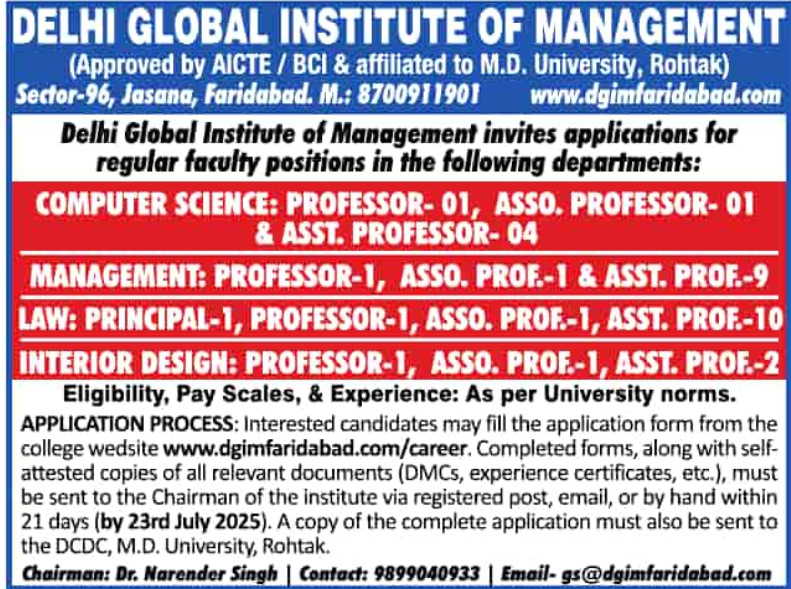 DELHI GLOBAL INSTITUTE OF MANAGEMENT
(Approved by AICTE / BCI & affiliated to M.D. University, Rohtak)
Sector-96, Jasana, Faridabad. M.: 8700911901 www.dgimfaridabad.com

Delhi Global Institute of Management invites applications for regular faculty positions in the following departments:

COMPUTER SCIENCE: PROFESSOR- 01, ASSO. PROFESSOR- 01 & ASST. PROFESSOR- 04

MANAGEMENT: PROFESSOR-1, ASSO. PROF.-1 & ASST. PROF.-9

LAW: PRINCIPAL-1, PROFESSOR-1, ASSO. PROF.-1, ASST. PROF.-10

INTERIOR DESIGN: PROFESSOR-1, ASSO. PROF.-1, ASST. PROF.-2

Eligibility, Pay Scales, & Experience: As per University norms.

APPLICATION PROCESS: Interested candidates may fill the application form from the college wedsite www.dgimfaridabad.com/career. Completed forms, along with self-attested copies of all relevant documents (DMCs, experience certificates, etc.), must be sent to the Chairman of the institute via registered post, email, or by hand within 21 days (by 23rd July 2025). A copy of the complete application must also be sent to the DCDC, M.D. University, Rohtak.

Chairman: Dr. Narender Singh | Contact: 9899040933 | Email- gs@dgimfaridabad.com